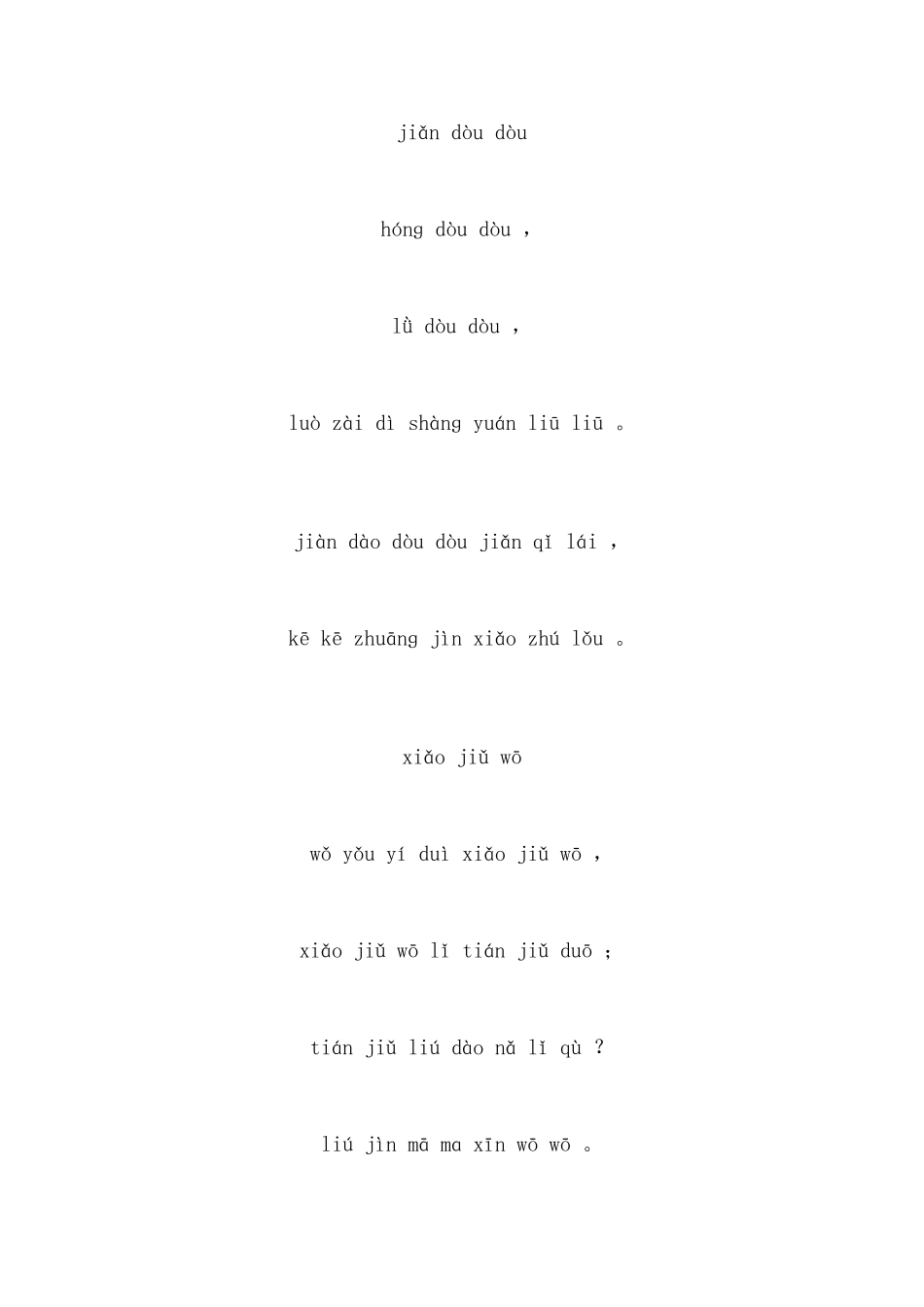 jiǎn dòu dòu

hóng dòu dòu ,

lǜ dòu dòu ,

luò zài dì shàng yuán liū liū 。

jiàn dào dòu dòu jiǎn qǐ lái ,

kē kē zhuāng jìn xiǎo zhú lǒu 。

xiǎo jiǔ wō

wǒ yǒu yí duì xiǎo jiǔ wō ,

xiǎo jiǔ wō lǐ tián jiǔ duō ;

tián jiǔ liú dào nǎ lǐ qù ?

liú jìn mā ma xīn wō wō 。